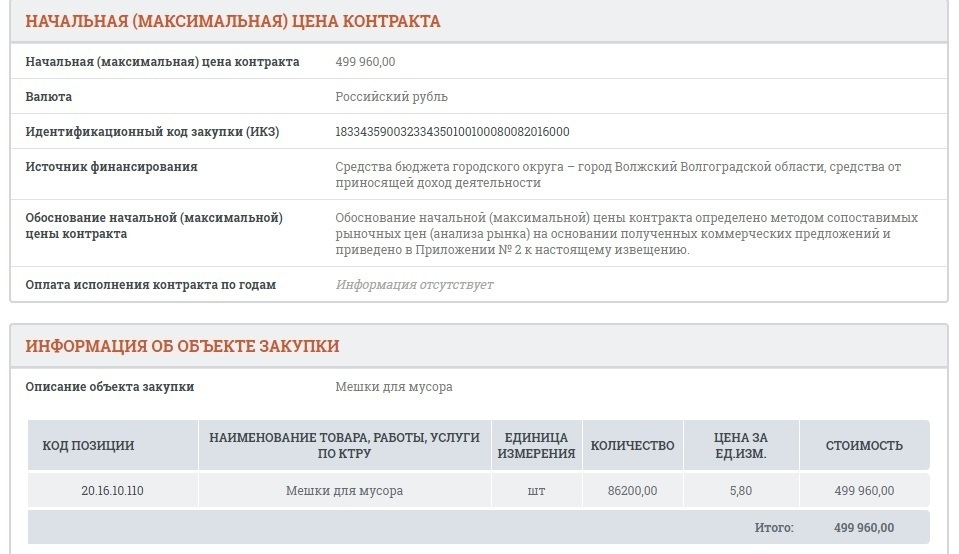 НАЧАЛЬНАЯ (МАКСИМАЛЬНАЯ) ЦЕНА КОНТРАКТА

| | |
|---|---|
| Начальная (максимальная) цена контракта | 499 960,00 |
| Валюта | Российский рубль |
| Идентификационный код закупки (ИКЗ) | 183343590032334350100100080082016000 |
| Источник финансирования | Средства бюджета городского округа – город Волжский Волгоградской области, средства от приносящей доход деятельности |
| Обоснование начальной (максимальной) цены контракта | Обоснование начальной (максимальной) цены контракта определено методом сопоставимых рыночных цен (анализа рынка) на основании полученных коммерческих предложений и приведено в Приложении № 2 к настоящему извещению. |
| Оплата исполнения контракта по годам | Информация отсутствует |

ИНФОРМАЦИЯ ОБ ОБЪЕКТЕ ЗАКУПКИ

Описание объекта закупки Мешки для мусора

| КОД ПОЗИЦИИ | НАИМЕНОВАНИЕ ТОВАРА, РАБОТЫ, УСЛУГИ ПО КТРУ | ЕДИНИЦА ИЗМЕРЕНИЯ | КОЛИЧЕСТВО | ЦЕНА ЗА ЕД.ИЗМ. | СТОИМОСТЬ |
|---|---|---|---|---|---|
| 20.16.10.110 | Мешки для мусора | шт | 86200,00 | 5,80 | 499 960,00 |
| | | | | Итого: | 499 960,00 |